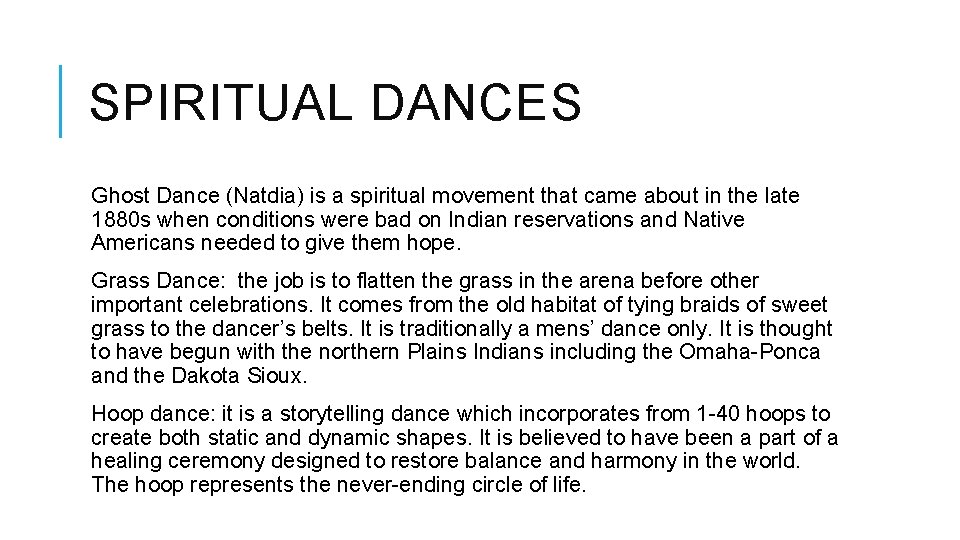 SPIRITUAL DANCES

Ghost Dance (Natdia) is a spiritual movement that came about in the late 1880s when conditions were bad on Indian reservations and Native Americans needed to give them hope.

Grass Dance: the job is to flatten the grass in the arena before other important celebrations. It comes from the old habitat of tying braids of sweet grass to the dancer's belts. It is traditionally a mens' dance only. It is thought to have begun with the northern Plains Indians including the Omaha-Ponca and the Dakota Sioux.

Hoop dance: it is a storytelling dance which incorporates from 1-40 hoops to create both static and dynamic shapes. It is believed to have been a part of a healing ceremony designed to restore balance and harmony in the world. The hoop represents the never-ending circle of life.